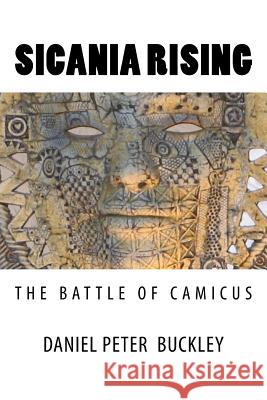 SICANIA RISING

THE BATTLE OF CAMICUS

DANIEL PETER BUCKLEY

Kraina Książek